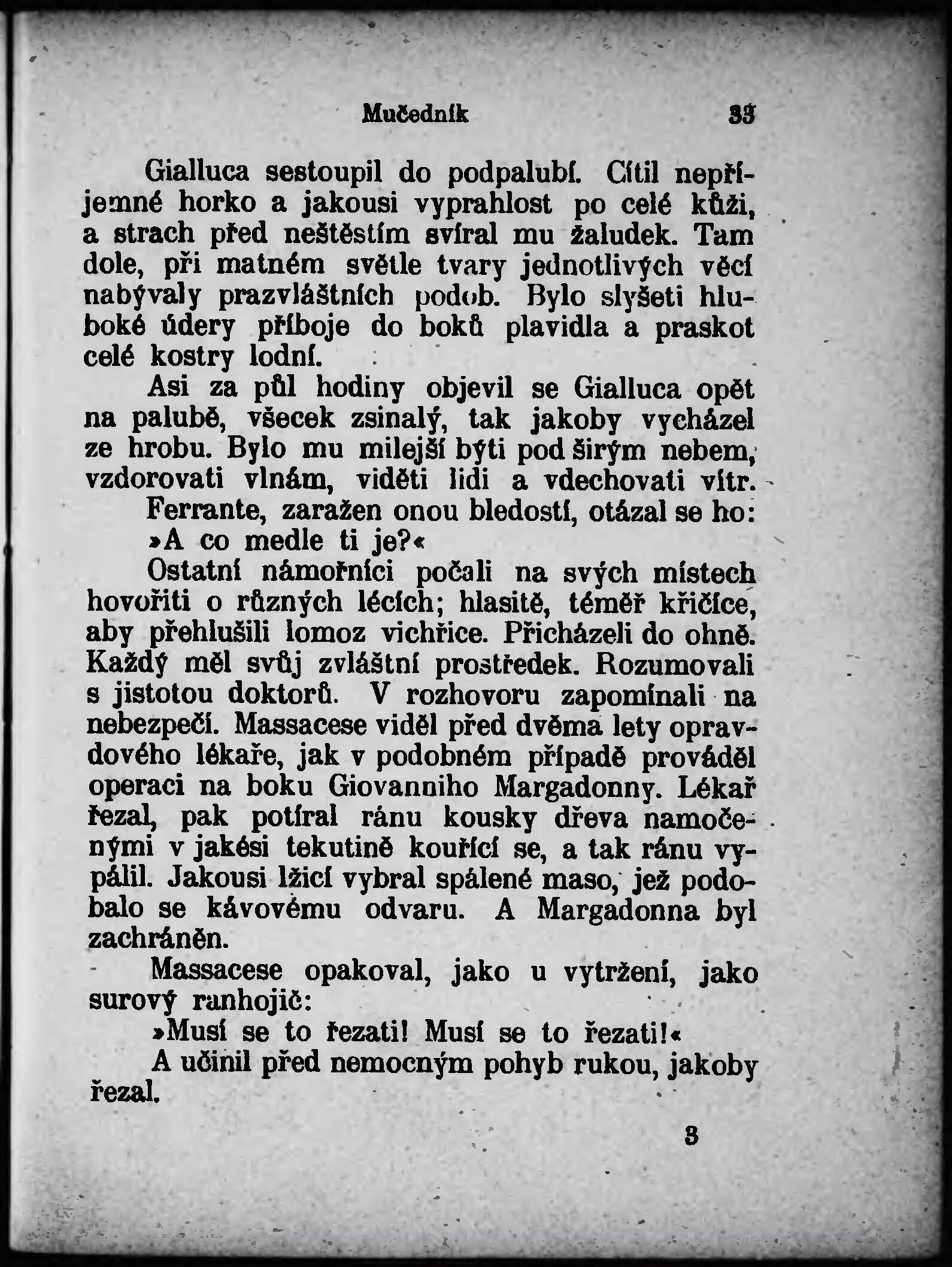 Mučedník 33

Gialluca sestoupil do podpalubí. Cítil nepříjemné horko a jakousi vyprahlost po celé kůži, a strach před neštěstím svíral mu žaludek. Tam dole, při matném světle tvary jednotlivých věcí nabývaly prazvláštních podob. Bylo slyšeti hluboké údery příboje do boků plavidla a praskot celé kostry lodní.

Asi za půl hodiny objevil se Gialluca opět na palubě, všecek zsinalý, tak jakoby vycházel ze hrobu. Bylo mu milejší býti pod širým nebem, vzdorovati vlnám, viděti lidi a vdechovati vítr.

Ferrante, zaražen onou bledostí, otázal se ho:

»A co medle ti je?«

Ostatní námořníci počali na svých místech hovořiti o různých lécích; hlasitě, téměř křičíce, aby přehlušili lomoz vichřice. Přicházeli do ohně. Každý měl svůj zvláštní prostředek. Rozumovali s jistotou doktorů. V rozhovoru zapomínali na nebezpečí. Massacese viděl před dvěma lety opravdového lékaře, jak v podobném případě prováděl operaci na boku Giovanniho Margadonny. Lékař řezal, pak potíral ránu kousky dřeva namočenými v jakési tekutině kouřící se, a tak ránu vypálil. Jakousi lžicí vybral spálené maso, jež podobalo se kávovému odvaru. A Margadonna byl zachráněn.

Massacese opakoval, jako u vytržení, jako surový ranhojič:

»Musí se to řezati! Musí se to řezati!«

A učinil před nemocným pohyb rukou, jakoby řezal.

3